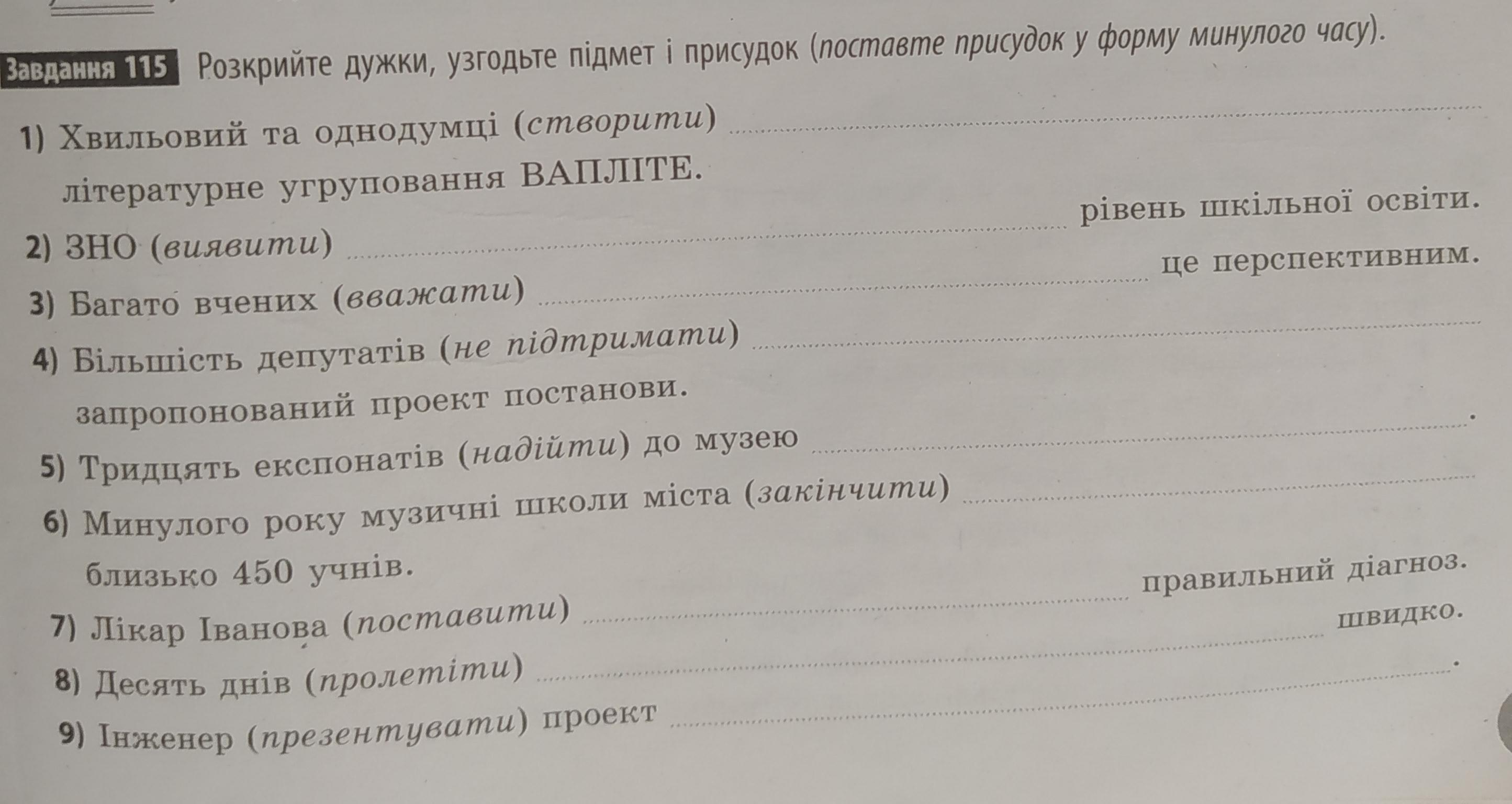 Завдання 115 Розкрийте дужки, узгодьте підмет і присудок (поставте присудок у форму минулого часу).

1) Хвильовий та однодумці (створити) ____ літературне угруповання ВАПЛІТЕ.

2) ЗНО (виявити) ____ рівень шкільної освіти.

3) Багато вчених (вважати) ____ це перспективним.

4) Більшість депутатів (не підтримати) ____ запропонований проект постанови.

5) Тридцять експонатів (надійти) до музею ____.

6) Минулого року музичні школи міста (закінчити) ____ близько 450 учнів.

7) Лікар Іванова (поставити) ____ правильний діагноз.

8) Десять днів (пролетіти) ____ швидко.

9) Інженер (презентувати) проект ____.